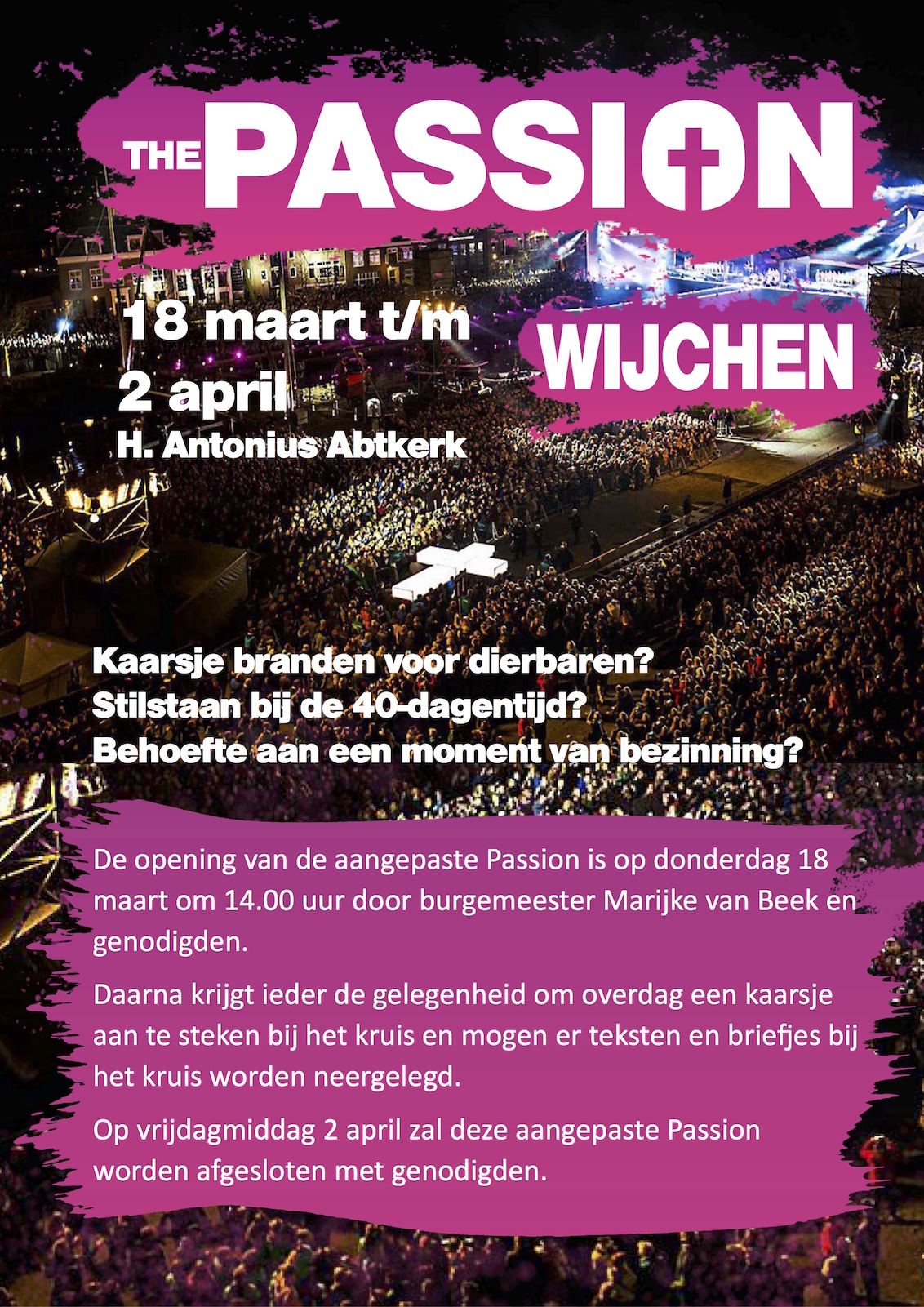 THE PASSION

18 maart t/m
2 april
H. Antonius Abtkerk

WIJCHEN

Kaarsje branden voor dierbaren?
Stilstaan bij de 40-dagentijd?
Behoefte aan een moment van bezinning?

De opening van de aangepaste Passion is op donderdag 18 maart om 14.00 uur door burgemeester Marijke van Beek en genodigden.

Daarna krijgt ieder de gelegenheid om overdag een kaarsje aan te steken bij het kruis en mogen er teksten en briefjes bij het kruis worden neergelegd.

Op vrijdagmiddag 2 april zal deze aangepaste Passion worden afgesloten met genodigden.